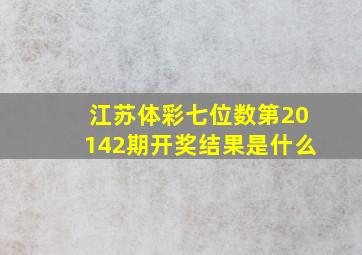 江苏体彩七位数第20142期开奖结果是什么